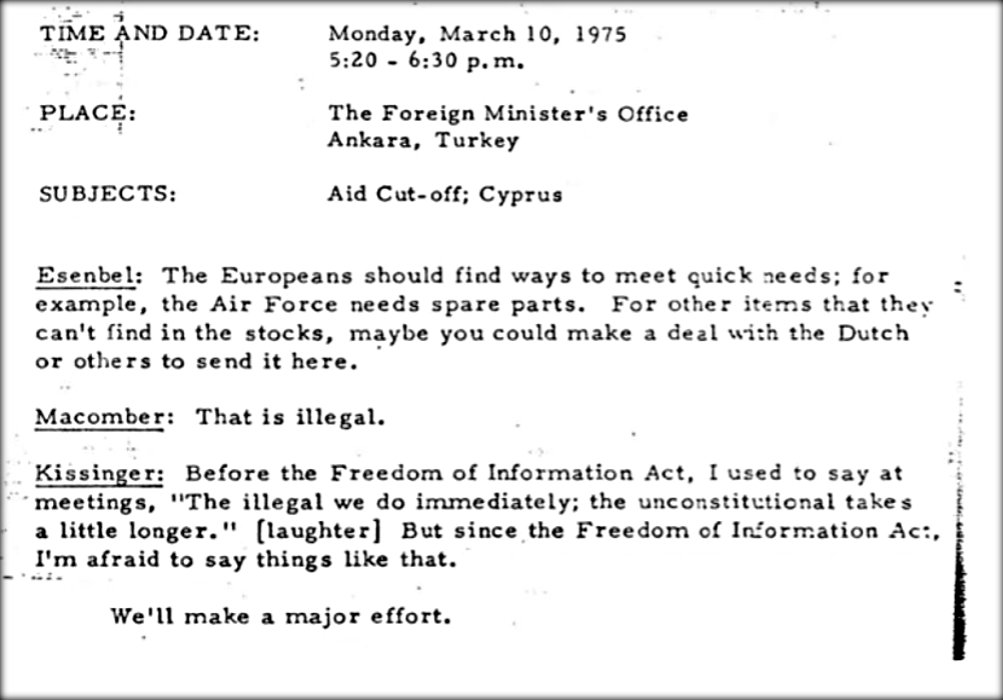 TIME AND DATE: Monday, March 10, 1975
5:20 - 6:30 p.m.

PLACE: The Foreign Minister's Office
Ankara, Turkey

SUBJECTS: Aid Cut-off; Cyprus

Esenbel: The Europeans should find ways to meet quick needs; for example, the Air Force needs spare parts. For other items that they can't find in the stocks, maybe you could make a deal with the Dutch or others to send it here.

Macomber: That is illegal.

Kissinger: Before the Freedom of Information Act, I used to say at meetings, "The illegal we do immediately; the unconstitutional takes a little longer." [laughter] But since the Freedom of Information Act, I'm afraid to say things like that.

We'll make a major effort.